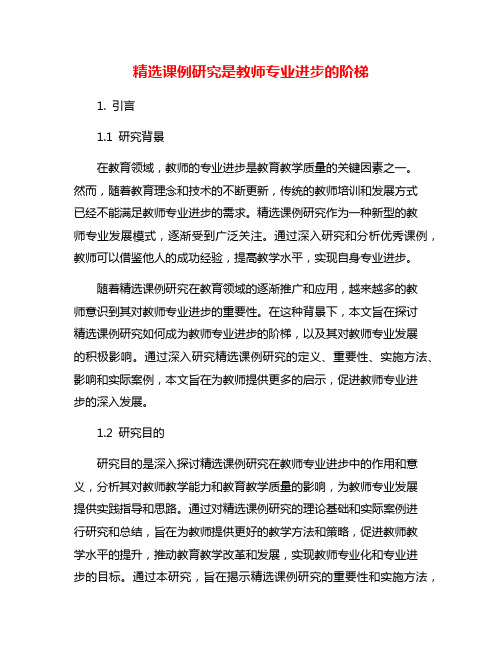 精选课例研究是教师专业进步的阶梯

1. 引言

1.1 研究背景

在教育领域，教师的专业进步是教育教学质量的关键因素之一。然而，随着教育理念和技术的不断更新，传统的教师培训和发展方式已经不能满足教师专业进步的需求。精选课例研究作为一种新型的教师专业发展模式，逐渐受到广泛关注。通过深入研究和分析优秀课例，教师可以借鉴他人的成功经验，提高教学水平，实现自身专业进步。

随着精选课例研究在教育领域的逐渐推广和应用，越来越多的教师意识到其对教师专业进步的重要性。在这种背景下，本文旨在探讨精选课例研究如何成为教师专业进步的阶梯，以及其对教师专业发展的积极影响。通过深入研究精选课例研究的定义、重要性、实施方法、影响和实际案例，本文旨在为教师提供更多的启示，促进教师专业进步的深入发展。

1.2 研究目的

研究目的是深入探讨精选课例研究在教师专业进步中的作用和意义，分析其对教师教学能力和教育教学质量的影响，为教师专业发展提供实践指导和思路。通过对精选课例研究的理论基础和实际案例进行研究和总结，旨在为教师提供更好的教学方法和策略，促进教师教学水平的提升，推动教育教学改革和发展，实现教师专业化和专业进步的目标。通过本研究，旨在揭示精选课例研究的重要性和实施方法，